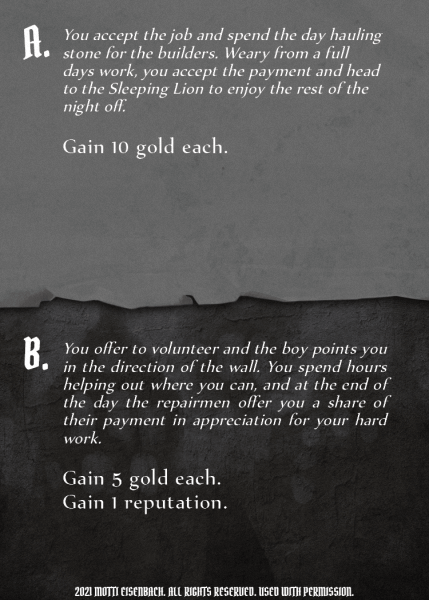 A. You accept the job and spend the day hauling stone for the builders. Weary from a full days work, you accept the payment and head to the Sleeping Lion to enjoy the rest of the night off.

Gain 10 gold each.

B. You offer to volunteer and the boy points you in the direction of the wall. You spend hours helping out where you can, and at the end of the day the repairmen offer you a share of their payment in appreciation for your hard work.

Gain 5 gold each.
Gain 1 reputation.

2021 MOTTI EISENBACH. ALL RIGHTS RESERVED. USED WITH PERMISSION.